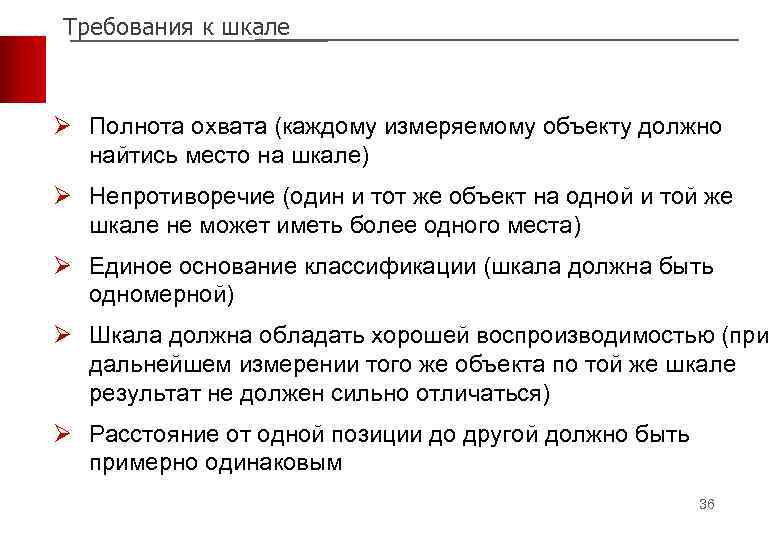 Требования к шкале

➢ Полнота охвата (каждому измеряемому объекту должно найтись место на шкале)

➢ Непротиворечие (один и тот же объект на одной и той же шкале не может иметь более одного места)

➢ Единое основание классификации (шкала должна быть одномерной)

➢ Шкала должна обладать хорошей воспроизводимостью (при дальнейшем измерении того же объекта по той же шкале результат не должен сильно отличаться)

➢ Расстояние от одной позиции до другой должно быть примерно одинаковым

36